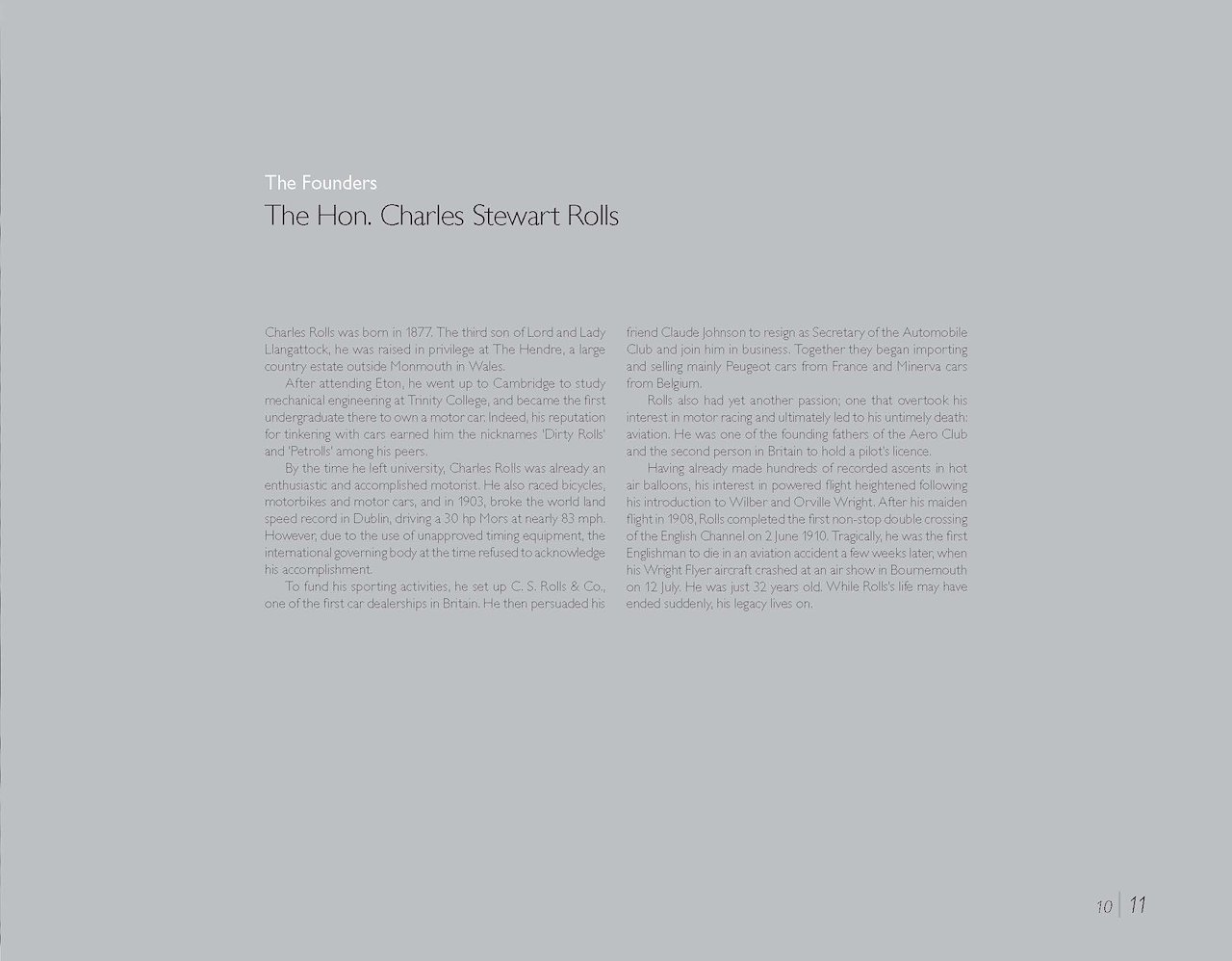 The Founders
The Hon. Charles Stewart Rolls

Charles Rolls was born in 1877. The third son of Lord and Lady Llangattock, he was raised in privilege at The Hendre, a large country estate outside Monmouth in Wales.

After attending Eton, he went up to Cambridge to study mechanical engineering at Trinity College, and became the first undergraduate there to own a motor car. Indeed, his reputation for tinkering with cars earned him the nicknames 'Dirty Rolls' and 'Petrolls' among his peers.

By the time he left university, Charles Rolls was already an enthusiastic and accomplished motorist. He also raced bicycles, motorbikes and motor cars, and in 1903, broke the world land speed record in Dublin, driving a 30 hp Mors at nearly 83 mph. However, due to the use of unapproved timing equipment, the international governing body at the time refused to acknowledge his accomplishment.

To fund his sporting activities, he set up C. S. Rolls & Co., one of the first car dealerships in Britain. He then persuaded his friend Claude Johnson to resign as Secretary of the Automobile Club and join him in business. Together they began importing and selling mainly Peugeot cars from France and Minerva cars from Belgium.

Rolls also had yet another passion; one that overtook his interest in motor racing and ultimately led to his untimely death: aviation. He was one of the founding fathers of the Aero Club and the second person in Britain to hold a pilot's licence.

Having already made hundreds of recorded ascents in hot air balloons, his interest in powered flight heightened following his introduction to Wilber and Orville Wright. After his maiden flight in 1908, Rolls completed the first non-stop double crossing of the English Channel on 2 June 1910. Tragically, he was the first Englishman to die in an aviation accident a few weeks later, when his Wright Flyer aircraft crashed at an air show in Bournemouth on 12 July. He was just 32 years old. While Rolls's life may have ended suddenly, his legacy lives on.

10 | 11